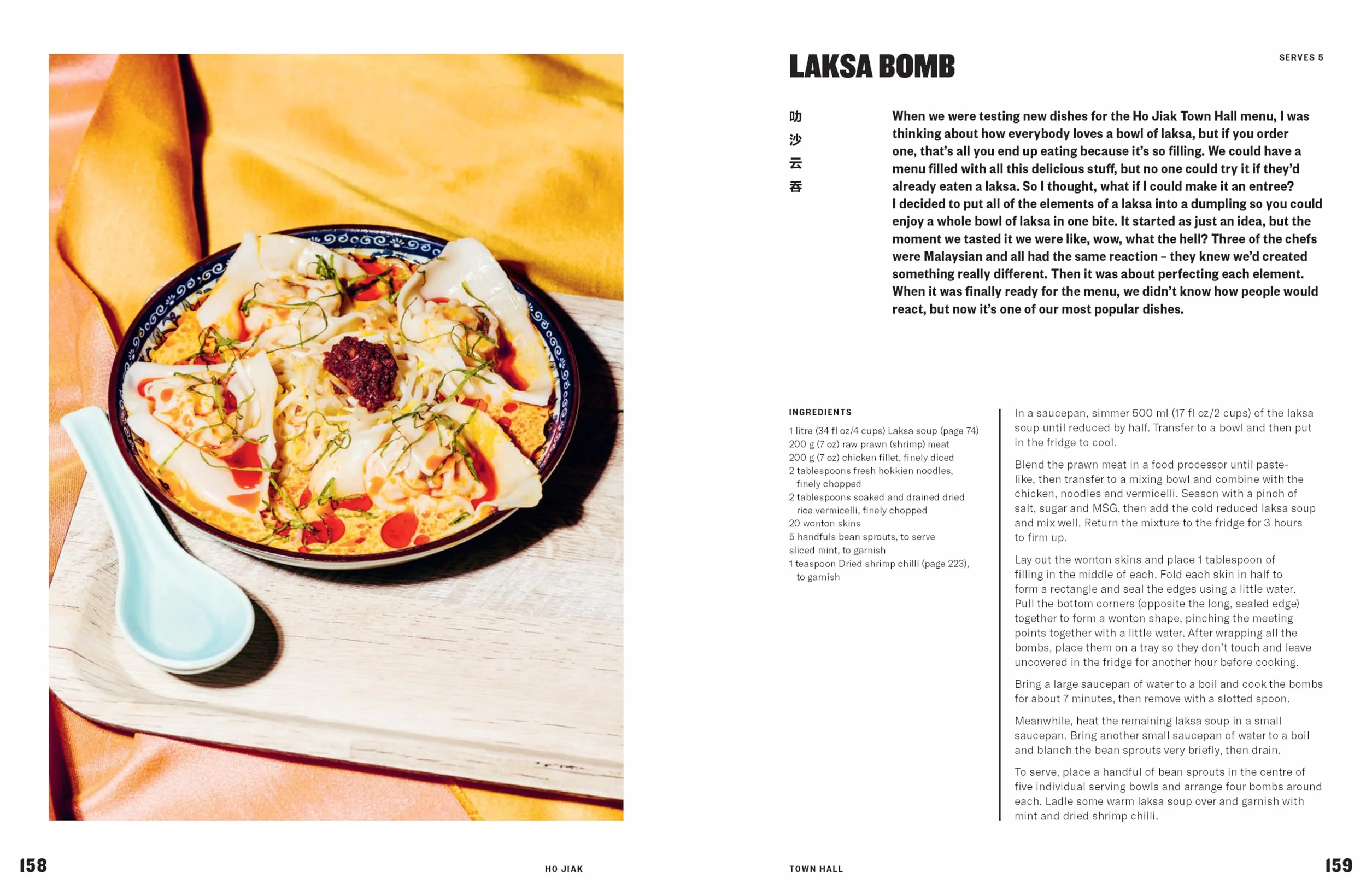 LAKSA BOMB

SERVES 5

叻
沙
云
吞

When we were testing new dishes for the Ho Jiak Town Hall menu, I was thinking about how everybody loves a bowl of laksa, but if you order one, that's all you end up eating because it's so filling. We could have a menu filled with all this delicious stuff, but no one could try it if they'd already eaten a laksa. So I thought, what if I could make it an entree? I decided to put all of the elements of a laksa into a dumpling so you could enjoy a whole bowl of laksa in one bite. It started as just an idea, but the moment we tasted it we were like, wow, what the hell? Three of the chefs were Malaysian and all had the same reaction – they knew we'd created something really different. Then it was about perfecting each element. When it was finally ready for the menu, we didn't know how people would react, but now it's one of our most popular dishes.

INGREDIENTS

1 litre (34 fl oz/4 cups) Laksa soup (page 74)
200 g (7 oz) raw prawn (shrimp) meat
200 g (7 oz) chicken fillet, finely diced
2 tablespoons fresh hokkien noodles, finely chopped
2 tablespoons soaked and drained dried rice vermicelli, finely chopped
20 wonton skins
5 handfuls bean sprouts, to serve
sliced mint, to garnish
1 teaspoon Dried shrimp chilli (page 223), to garnish

In a saucepan, simmer 500 ml (17 fl oz/2 cups) of the laksa soup until reduced by half. Transfer to a bowl and then put in the fridge to cool.

Blend the prawn meat in a food processor until paste-like, then transfer to a mixing bowl and combine with the chicken, noodles and vermicelli. Season with a pinch of salt, sugar and MSG, then add the cold reduced laksa soup and mix well. Return the mixture to the fridge for 3 hours to firm up.

Lay out the wonton skins and place 1 tablespoon of filling in the middle of each. Fold each skin in half to form a rectangle and seal the edges using a little water. Pull the bottom corners (opposite the long, sealed edge) together to form a wonton shape, pinching the meeting points together with a little water. After wrapping all the bombs, place them on a tray so they don't touch and leave uncovered in the fridge for another hour before cooking.

Bring a large saucepan of water to a boil and cook the bombs for about 7 minutes, then remove with a slotted spoon.

Meanwhile, heat the remaining laksa soup in a small saucepan. Bring another small saucepan of water to a boil and blanch the bean sprouts very briefly, then drain.

To serve, place a handful of bean sprouts in the centre of five individual serving bowls and arrange four bombs around each. Ladle some warm laksa soup over and garnish with mint and dried shrimp chilli.

158

HO JIAK

TOWN HALL

159